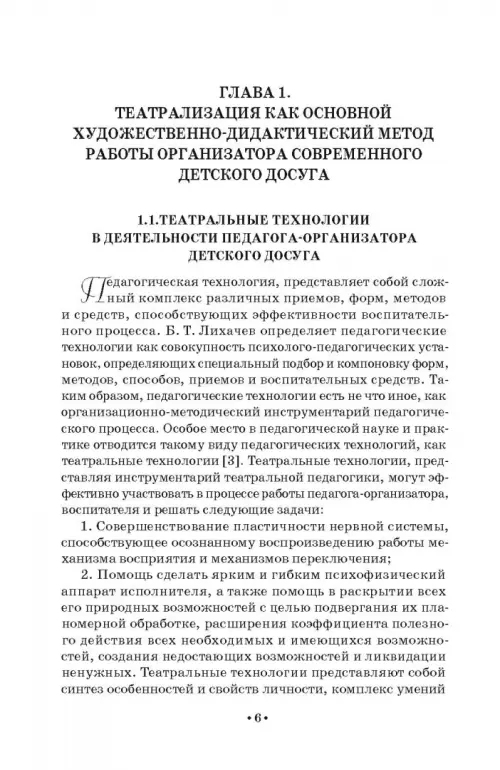 ГЛАВА 1.
ТЕАТРАЛИЗАЦИЯ КАК ОСНОВНОЙ ХУДОЖЕСТВЕННО-ДИДАКТИЧЕСКИЙ МЕТОД РАБОТЫ ОРГАНИЗАТОРА СОВРЕМЕННОГО ДЕТСКОГО ДОСУГА

1.1.ТЕАТРАЛЬНЫЕ ТЕХНОЛОГИИ В ДЕЯТЕЛЬНОСТИ ПЕДАГОГА-ОРГАНИЗАТОРА ДЕТСКОГО ДОСУГА

Педагогическая технология, представляет собой сложный комплекс различных приемов, форм, методов и средств, способствующих эффективности воспитательного процесса. Б. Т. Лихачев определяет педагогические технологии как совокупность психолого-педагогических установок, определяющих специальный подбор и компоновку форм, методов, способов, приемов и воспитательных средств. Таким образом, педагогические технологии есть не что иное, как организационно-методический инструментарий педагогического процесса. Особое место в педагогической науке и практике отводится такому виду педагогических технологий, как театральные технологии [3]. Театральные технологии, представляя инструментарий театральной педагогики, могут эффективно участвовать в процессе работы педагога-организатора, воспитателя и решать следующие задачи:

1. Совершенствование пластичности нервной системы, способствующее осознанному воспроизведению работы механизма восприятия и механизмов переключения;

2. Помощь сделать ярким и гибким психофизический аппарат исполнителя, а также помощь в раскрытии всех его природных возможностей с целью подвергания их планомерной обработке, расширения коэффициента полезного действия всех необходимых и имеющихся возможностей, создания недостающих возможностей и ликвидации ненужных. Театральные технологии представляют собой синтез особенностей и свойств личности, комплекс умений

• 6 •